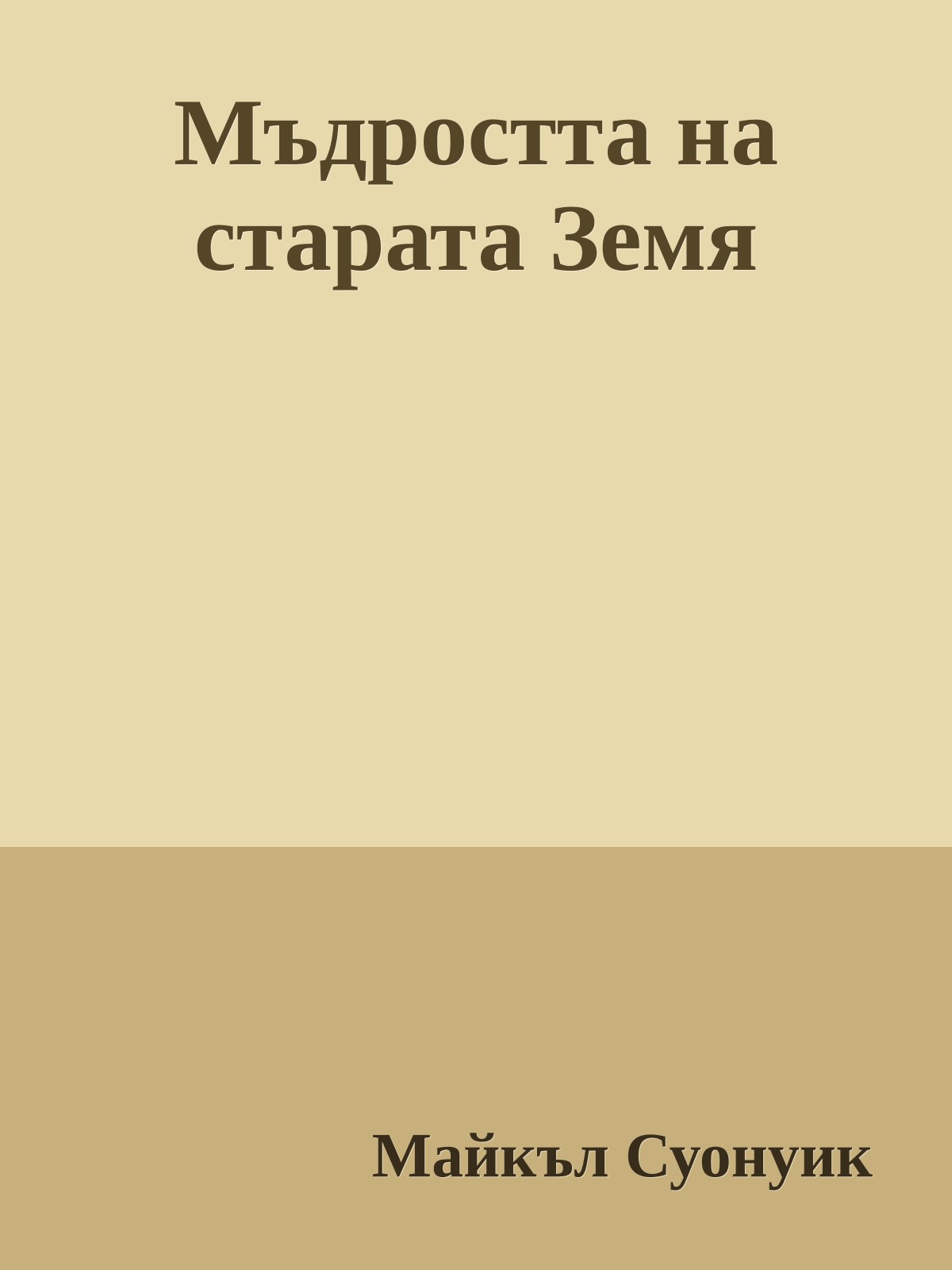 Мъдростта на старата Земя

Майкъл Суонуик